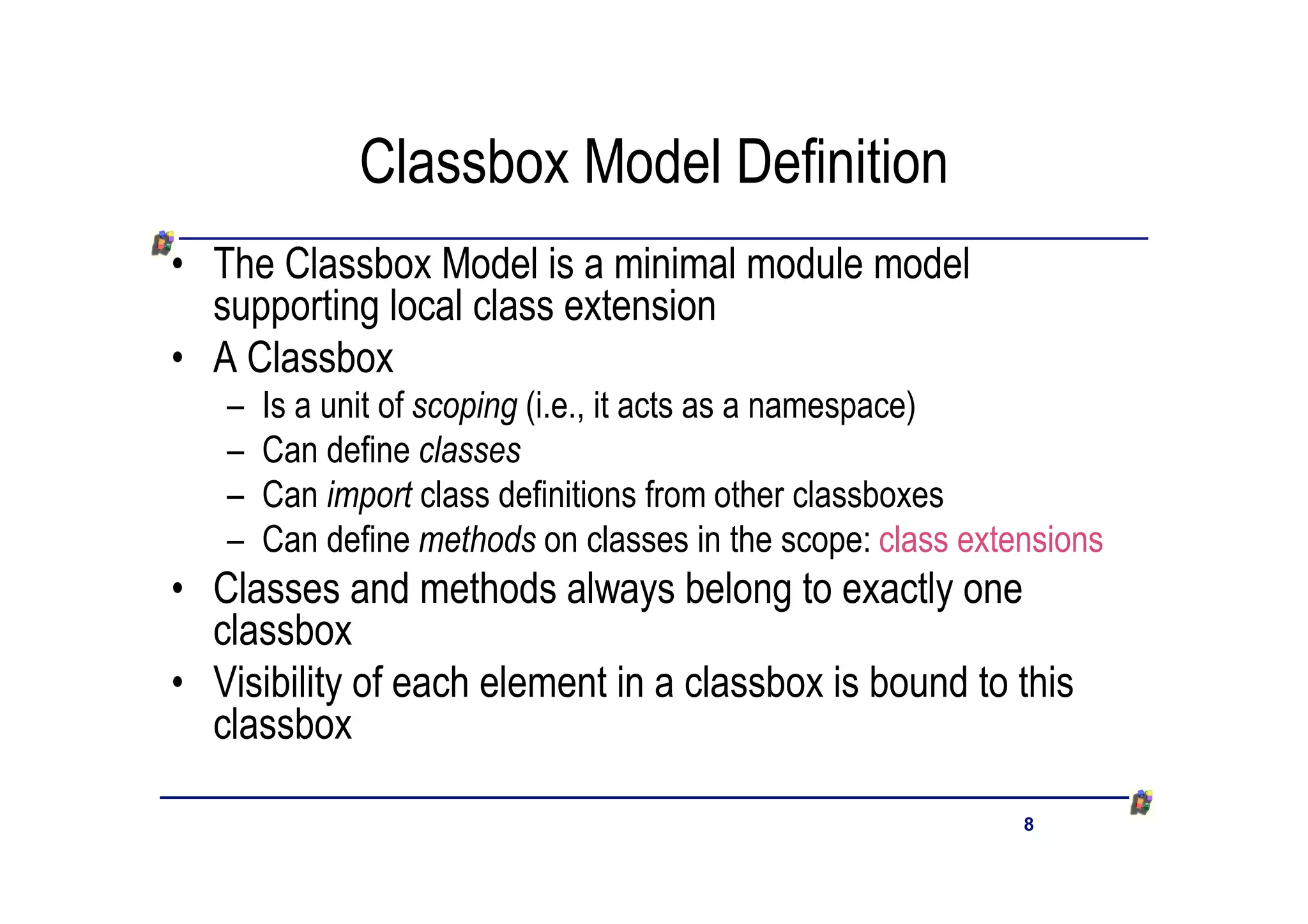 Classbox Model Definition

• The Classbox Model is a minimal module model supporting local class extension
• A Classbox
– Is a unit of scoping (i.e., it acts as a namespace)
– Can define classes
– Can import class definitions from other classboxes
– Can define methods on classes in the scope: class extensions
• Classes and methods always belong to exactly one classbox
• Visibility of each element in a classbox is bound to this classbox

8